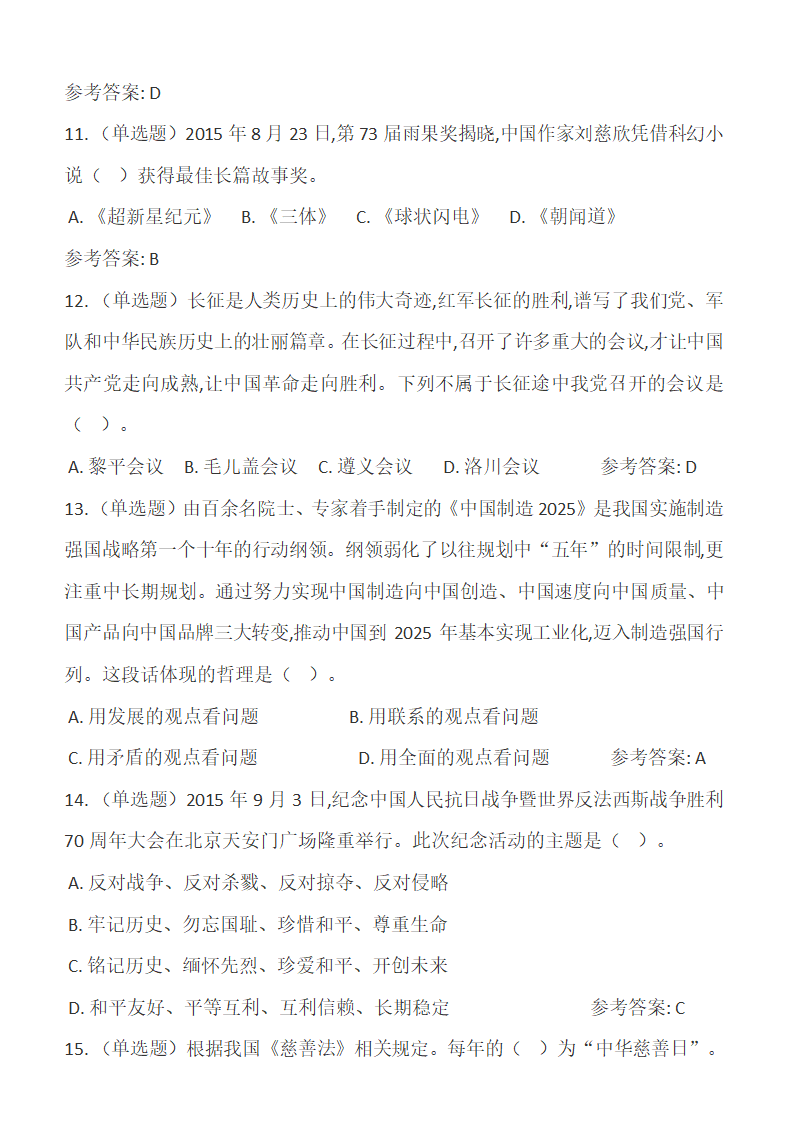 参考答案: D

11.（单选题）2015 年 8 月 23 日,第 73 届雨果奖揭晓,中国作家刘慈欣凭借科幻小说（ ）获得最佳长篇故事奖。

A.《超新星纪元》 B.《三体》 C.《球状闪电》 D.《朝闻道》

参考答案: B

12.（单选题）长征是人类历史上的伟大奇迹,红军长征的胜利,谱写了我们党、军队和中华民族历史上的壮丽篇章。在长征过程中,召开了许多重大的会议,才让中国共产党走向成熟,让中国革命走向胜利。下列不属于长征途中我党召开的会议是（ ）。

A. 黎平会议 B. 毛儿盖会议 C. 遵义会议 D. 洛川会议 参考答案: D

13.（单选题）由百余名院士、专家着手制定的《中国制造 2025》是我国实施制造强国战略第一个十年的行动纲领。纲领弱化了以往规划中“五年”的时间限制,更注重中长期规划。通过努力实现中国制造向中国创造、中国速度向中国质量、中国产品向中国品牌三大转变,推动中国到 2025 年基本实现工业化,迈入制造强国行列。这段话体现的哲理是（ ）。

A. 用发展的观点看问题 B. 用联系的观点看问题

C. 用矛盾的观点看问题 D. 用全面的观点看问题 参考答案: A

14.（单选题）2015 年 9 月 3 日,纪念中国人民抗日战争暨世界反法西斯战争胜利 70 周年大会在北京天安门广场隆重举行。此次纪念活动的主题是（ ）。

A. 反对战争、反对杀戮、反对掠夺、反对侵略

B. 牢记历史、勿忘国耻、珍惜和平、尊重生命

C. 铭记历史、缅怀先烈、珍爱和平、开创未来

D. 和平友好、平等互利、互利信赖、长期稳定 参考答案: C

15.（单选题）根据我国《慈善法》相关规定。每年的（ ）为“中华慈善日”。